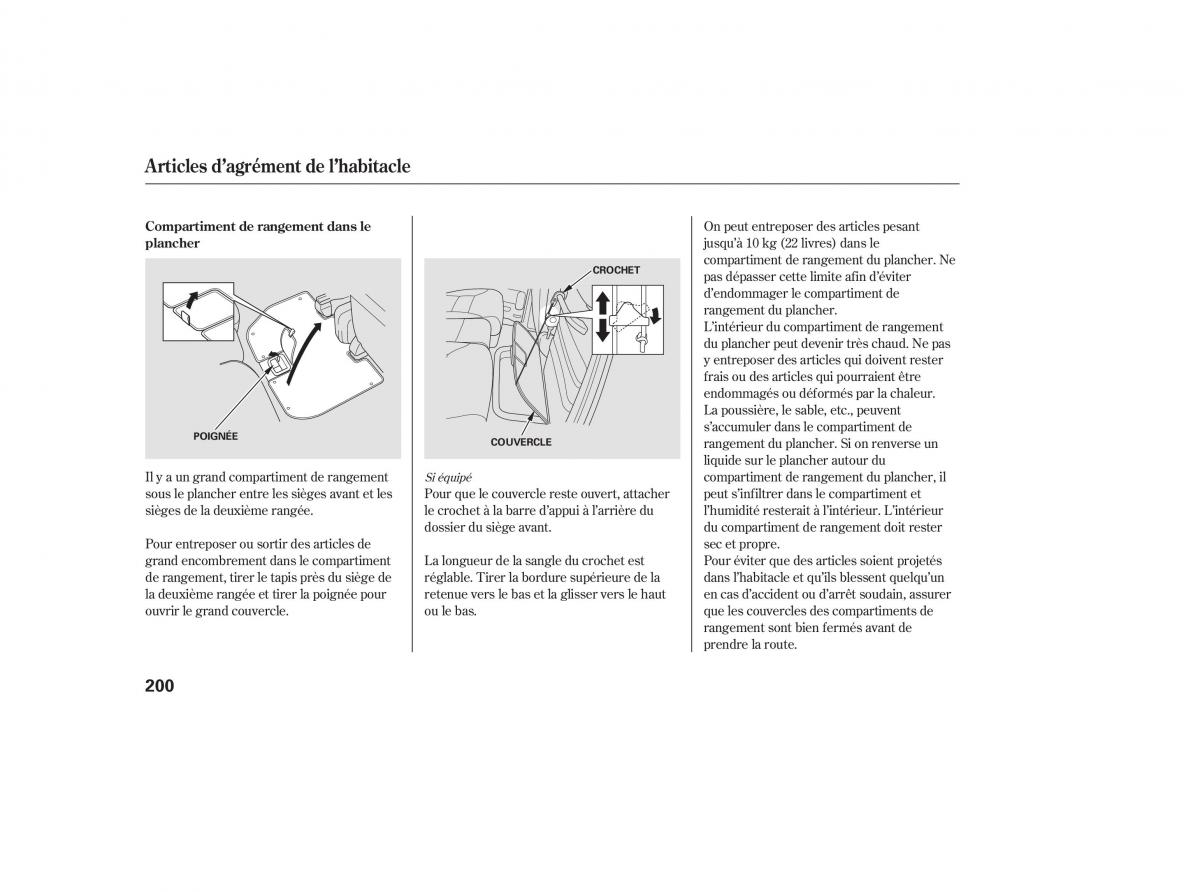 Articles d'agrément de l'habitacle

Compartiment de rangement dans le plancher

POIGNÉE

Il y a un grand compartiment de rangement sous le plancher entre les sièges avant et les sièges de la deuxième rangée.

Pour entreposer ou sortir des articles de grand encombrement dans le compartiment de rangement, tirer le tapis près du siège de la deuxième rangée et tirer la poignée pour ouvrir le grand couvercle.

CROCHET

COUVERCLE

Si équipé
Pour que le couvercle reste ouvert, attacher le crochet à la barre d'appui à l'arrière du dossier du siège avant.

La longueur de la sangle du crochet est réglable. Tirer la bordure supérieure de la retenue vers le bas et la glisser vers le haut ou le bas.

On peut entreposer des articles pesant jusqu'à 10 kg (22 livres) dans le compartiment de rangement du plancher. Ne pas dépasser cette limite afin d'éviter d'endommager le compartiment de rangement du plancher.
L'intérieur du compartiment de rangement du plancher peut devenir très chaud. Ne pas y entreposer des articles qui doivent rester frais ou des articles qui pourraient être endommagés ou déformés par la chaleur.
La poussière, le sable, etc., peuvent s'accumuler dans le compartiment de rangement du plancher. Si on renverse un liquide sur le plancher autour du compartiment de rangement du plancher, il peut s'infiltrer dans le compartiment et l'humidité resterait à l'intérieur. L'intérieur du compartiment de rangement doit rester sec et propre.
Pour éviter que des articles soient projetés dans l'habitacle et qu'ils blessent quelqu'un en cas d'accident ou d'arrêt soudain, assurer que les couvercles des compartiments de rangement sont bien fermés avant de prendre la route.

200